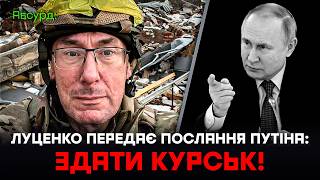 Абсурд:

ЛУЦЕНКО ПЕРЕДАЄ ПОСЛАННЯ ПУТІНА:
ЗДАТИ КУРСЬК!